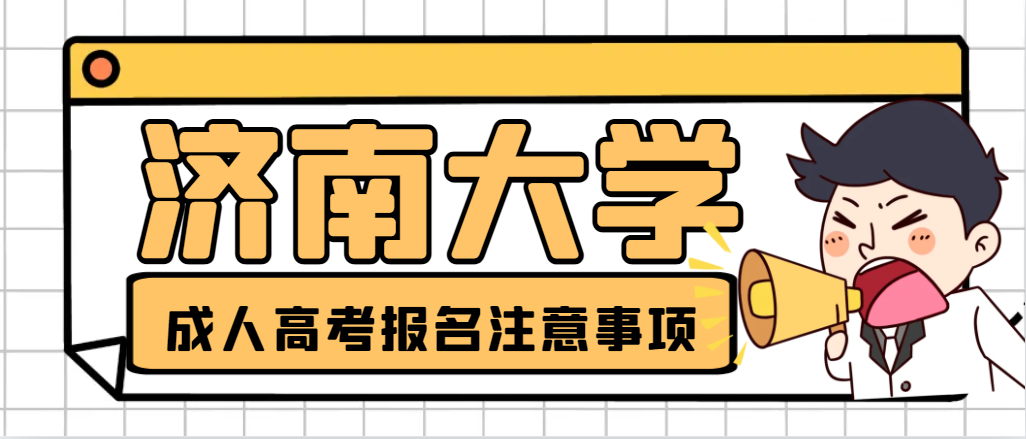 济南大学

成人高考报名注意事项